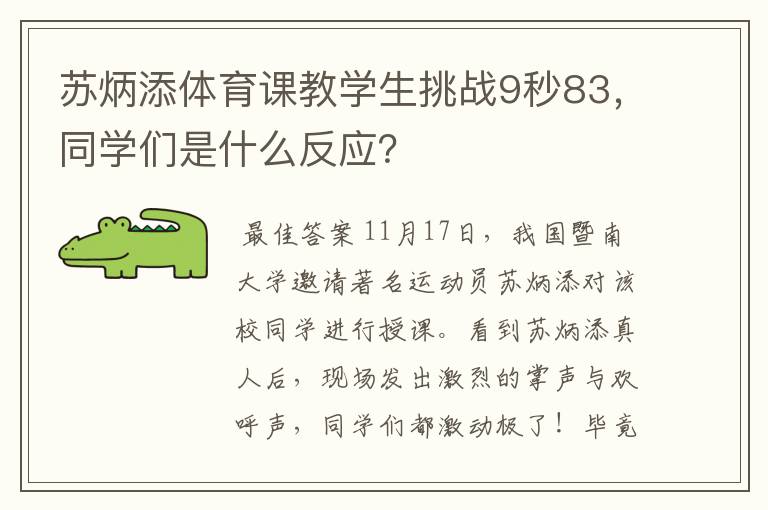 苏炳添体育课教学生挑战9秒83，同学们是什么反应？

最佳答案 11月17日，我国暨南大学邀请著名运动员苏炳添对该校同学进行授课。看到苏炳添真人后，现场发出激烈的掌声与欢呼声，同学们都激动极了！毕竟